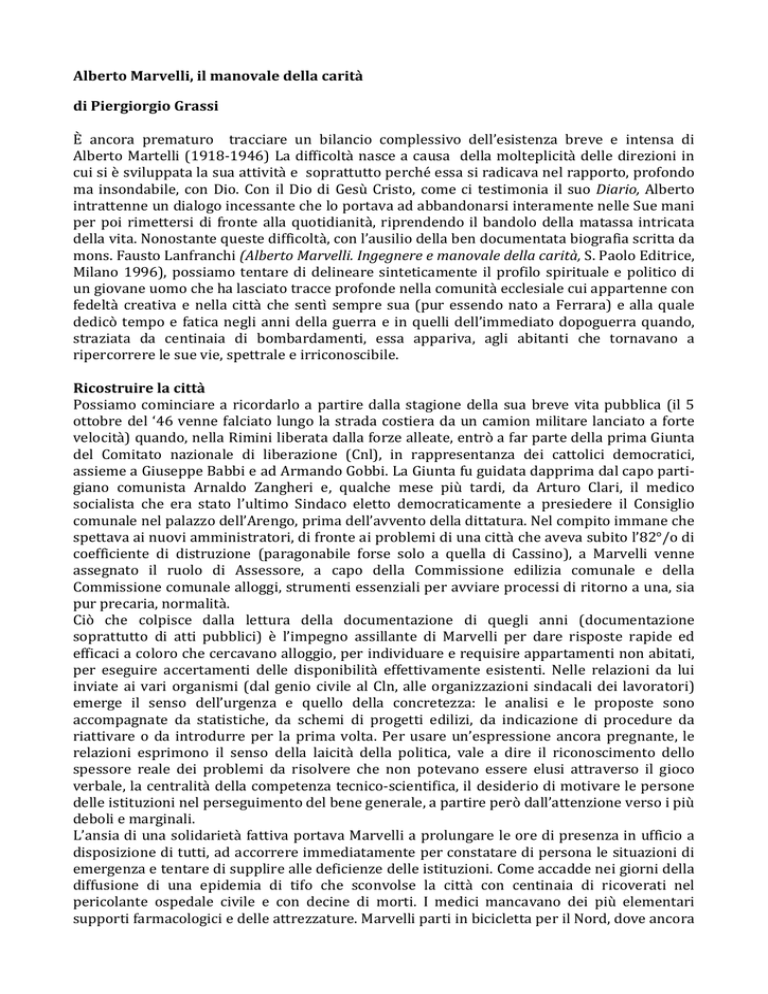 Alberto Marvelli, il manovale della carità

di Piergiorgio Grassi

È ancora prematuro tracciare un bilancio complessivo dell'esistenza breve e intensa di Alberto Martelli (1918-1946) La difficoltà nasce a causa della molteplicità delle direzioni in cui si è sviluppata la sua attività e soprattutto perché essa si radicava nel rapporto, profondo ma insondabile, con Dio. Con il Dio di Gesù Cristo, come ci testimonia il suo Diario, Alberto intrattenne un dialogo incessante che lo portava ad abbandonarsi interamente nelle Sue mani per poi rimettersi di fronte alla quotidianità, riprendendo il bandolo della matassa intricata della vita. Nonostante queste difficoltà, con l'ausilio della ben documentata biografia scritta da mons. Fausto Lanfranchi (Alberto Marvelli. Ingegnere e manovale della carità, S. Paolo Editrice, Milano 1996), possiamo tentare di delineare sinteticamente il profilo spirituale e politico di un giovane uomo che ha lasciato tracce profonde nella comunità ecclesiale cui appartenne con fedeltà creativa e nella città che sentì sempre sua (pur essendo nato a Ferrara) e alla quale dedicò tempo e fatica negli anni della guerra e in quelli dell'immediato dopoguerra quando, straziata da centinaia di bombardamenti, essa appariva, agli abitanti che tornavano a ripercorrere le sue vie, spettrale e irriconoscibile.

Ricostruire la città
Possiamo cominciare a ricordarlo a partire dalla stagione della sua breve vita pubblica (il 5 ottobre del '46 venne falciato lungo la strada costiera da un camion militare lanciato a forte velocità) quando, nella Rimini liberata dalla forze alleate, entrò a far parte della prima Giunta del Comitato nazionale di liberazione (Cnl), in rappresentanza dei cattolici democratici, assieme a Giuseppe Babbi e ad Armando Gobbi. La Giunta fu guidata dapprima dal capo partigiano comunista Arnaldo Zangheri e, qualche mese più tardi, da Arturo Clari, il medico socialista che era stato l'ultimo Sindaco eletto democraticamente a presiedere il Consiglio comunale nel palazzo dell'Arengo, prima dell'avvento della dittatura. Nel compito immane che spettava ai nuovi amministratori, di fronte ai problemi di una città che aveva subito l'82°/o di coefficiente di distruzione (paragonabile forse solo a quella di Cassino), a Marvelli venne assegnato il ruolo di Assessore, a capo della Commissione edilizia comunale e della Commissione comunale alloggi, strumenti essenziali per avviare processi di ritorno a una, sia pur precaria, normalità.
Ciò che colpisce dalla lettura della documentazione di quegli anni (documentazione soprattutto di atti pubblici) è l'impegno assillante di Marvelli per dare risposte rapide ed efficaci a coloro che cercavano alloggio, per individuare e requisire appartamenti non abitati, per eseguire accertamenti delle disponibilità effettivamente esistenti. Nelle relazioni da lui inviate ai vari organismi (dal genio civile al Cln, alle organizzazioni sindacali dei lavoratori) emerge il senso dell'urgenza e quello della concretezza: le analisi e le proposte sono accompagnate da statistiche, da schemi di progetti edilizi, da indicazione di procedure da riattivare o da introdurre per la prima volta. Per usare un'espressione ancora pregnante, le relazioni esprimono il senso della laicità della politica, vale a dire il riconoscimento dello spessore reale dei problemi da risolvere che non potevano essere elusi attraverso il gioco verbale, la centralità della competenza tecnico-scientifica, il desiderio di motivare le persone delle istituzioni nel perseguimento del bene generale, a partire però dall'attenzione verso i più deboli e marginali.
L'ansia di una solidarietà fattiva portava Marvelli a prolungare le ore di presenza in ufficio a disposizione di tutti, ad accorrere immediatamente per constatare di persona le situazioni di emergenza e tentare di supplire alle deficienze delle istituzioni. Come accadde nei giorni della diffusione di una epidemia di tifo che sconvolse la città con centinaia di ricoverati nel pericolante ospedale civile e con decine di morti. I medici mancavano dei più elementari supporti farmacologici e delle attrezzature. Marvelli partì in bicicletta per il Nord, dove ancora